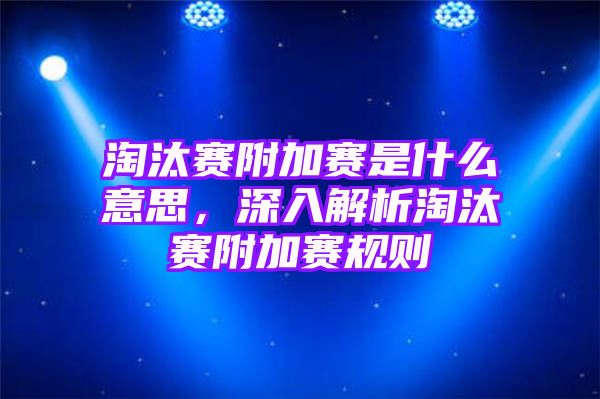 淘汰赛附加赛是什么意思，深入解析淘汰赛附加赛规则